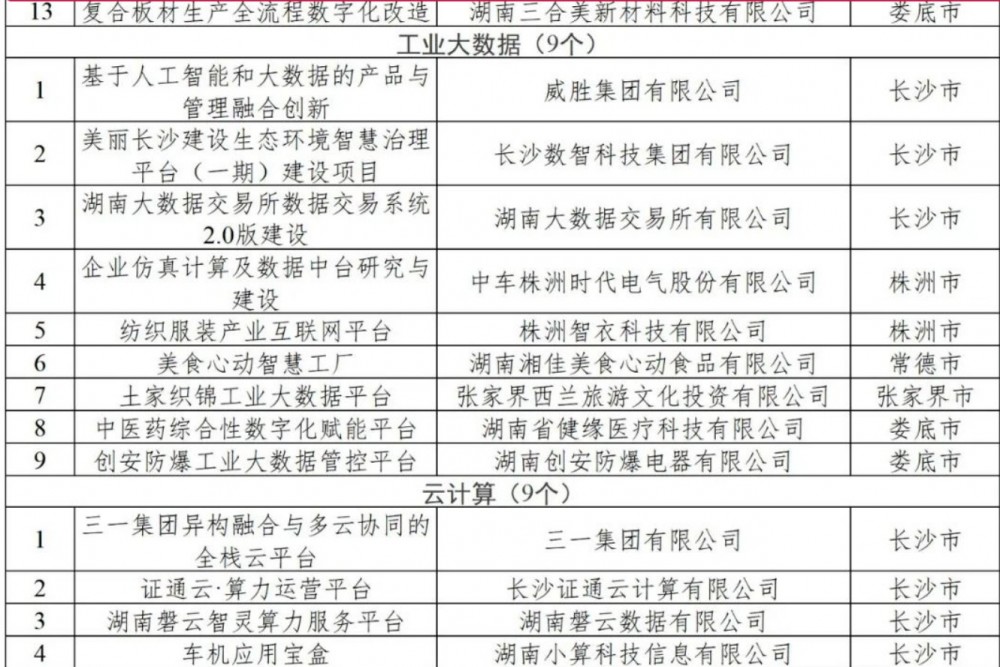 | 13 | 复合板材生产全流程数字化改造 | 湖南三合美新材料科技有限公司 | 娄底市 |
|---|---|---|---|
| 工业大数据（9个） | | | |
| 1 | 基于人工智能和大数据的产品与管理融合创新 | 威胜集团有限公司 | 长沙市 |
| 2 | 美丽长沙建设生态环境智慧治理平台（一期）建设项目 | 长沙数智科技集团有限公司 | 长沙市 |
| 3 | 湖南大数据交易所数据交易系统2.0版建设 | 湖南大数据交易所有限公司 | 长沙市 |
| 4 | 企业仿真计算及数据中台研究与建设 | 中车株洲时代电气股份有限公司 | 株洲市 |
| 5 | 纺织服装产业互联网平台 | 株洲智衣科技有限公司 | 株洲市 |
| 6 | 美食心动智慧工厂 | 湖南湘佳美食心动食品有限公司 | 常德市 |
| 7 | 土家织锦工业大数据平台 | 张家界西兰旅游文化投资有限公司 | 张家界市 |
| 8 | 中医药综合性数字化赋能平台 | 湖南省健缘医疗科技有限公司 | 娄底市 |
| 9 | 创安防爆工业大数据管控平台 | 湖南创安防爆电器有限公司 | 娄底市 |
| 云计算（9个） | | | |
| 1 | 三一集团异构融合与多云协同的全栈云平台 | 三一集团有限公司 | 长沙市 |
| 2 | 证通云·算力运营平台 | 长沙证通云计算有限公司 | 长沙市 |
| 3 | 湖南磐云智灵算力服务平台 | 湖南磐云数据有限公司 | 长沙市 |
| 4 | 车机应用宝盒 | 湖南小算科技信息有限公司 | 长沙市 |